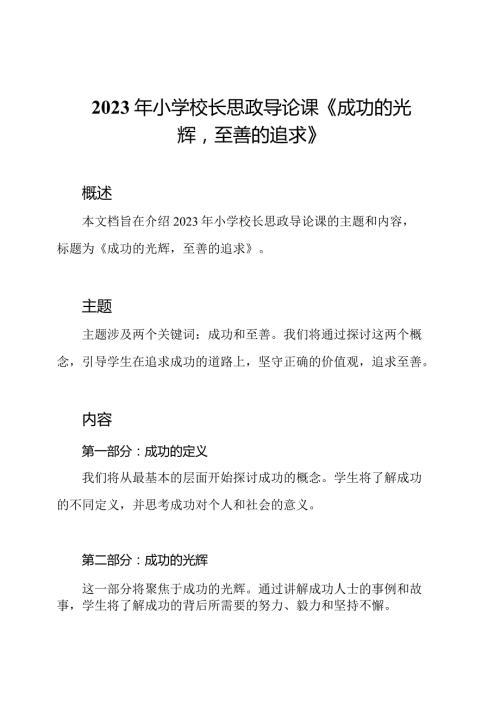 2023年小学校长思政导论课《成功的光辉，至善的追求》

概述

本文档旨在介绍2023年小学校长思政导论课的主题和内容，标题为《成功的光辉，至善的追求》。

主题

主题涉及两个关键词：成功和至善。我们将通过探讨这两个概念，引导学生在追求成功的道路上，坚守正确的价值观，追求至善。

内容

第一部分：成功的定义

我们将从最基本的层面开始探讨成功的概念。学生将了解成功的不同定义，并思考成功对个人和社会的意义。

第二部分：成功的光辉

这一部分将聚焦于成功的光辉。通过讲解成功人士的事例和故事，学生将了解成功的背后所需要的努力、毅力和坚持不懈。